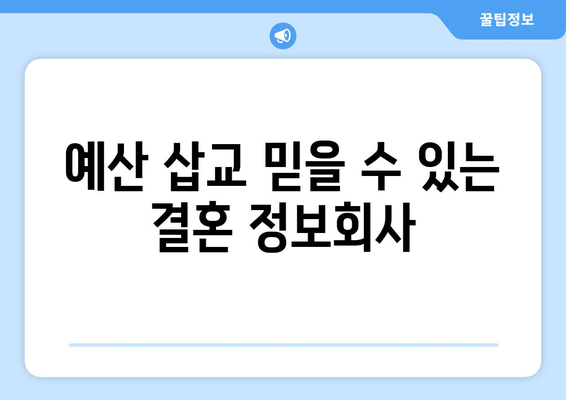 꿀팁정보

예산 삽교 믿을 수 있는 결혼 정보회사